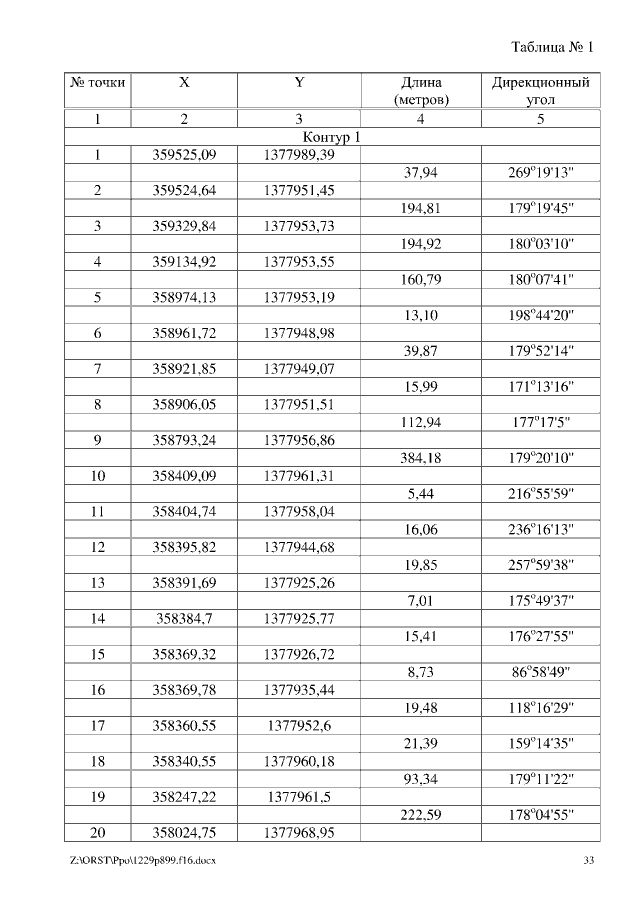 Таблица № 1

| № точки | X | Y | Длина (метров) | Дирекционный угол |
|---|---|---|---|---|
| 1 | 2 | 3 | 4 | 5 |
| Контур 1 | | | | |
| 1 | 359525,09 | 1377989,39 | | |
| | | | 37,94 | 269°19'13" |
| 2 | 359524,64 | 1377951,45 | | |
| | | | 194,81 | 179°19'45" |
| 3 | 359329,84 | 1377953,73 | | |
| | | | 194,92 | 180°03'10" |
| 4 | 359134,92 | 1377953,55 | | |
| | | | 160,79 | 180°07'41" |
| 5 | 358974,13 | 1377953,19 | | |
| | | | 13,10 | 198°44'20" |
| 6 | 358961,72 | 1377948,98 | | |
| | | | 39,87 | 179°52'14" |
| 7 | 358921,85 | 1377949,07 | | |
| | | | 15,99 | 171°13'16" |
| 8 | 358906,05 | 1377951,51 | | |
| | | | 112,94 | 177°17'5" |
| 9 | 358793,24 | 1377956,86 | | |
| | | | 384,18 | 179°20'10" |
| 10 | 358409,09 | 1377961,31 | | |
| | | | 5,44 | 216°55'59" |
| 11 | 358404,74 | 1377958,04 | | |
| | | | 16,06 | 236°16'13" |
| 12 | 358395,82 | 1377944,68 | | |
| | | | 19,85 | 257°59'38" |
| 13 | 358391,69 | 1377925,26 | | |
| | | | 7,01 | 175°49'37" |
| 14 | 358384,7 | 1377925,77 | | |
| | | | 15,41 | 176°27'55" |
| 15 | 358369,32 | 1377926,72 | | |
| | | | 8,73 | 86°58'49" |
| 16 | 358369,78 | 1377935,44 | | |
| | | | 19,48 | 118°16'29" |
| 17 | 358360,55 | 1377952,6 | | |
| | | | 21,39 | 159°14'35" |
| 18 | 358340,55 | 1377960,18 | | |
| | | | 93,34 | 179°11'22" |
| 19 | 358247,22 | 1377961,5 | | |
| | | | 222,59 | 178°04'55" |
| 20 | 358024,75 | 1377968,95 | | |

Z:\ORST\Ppo\1229p899.f16.docx 33